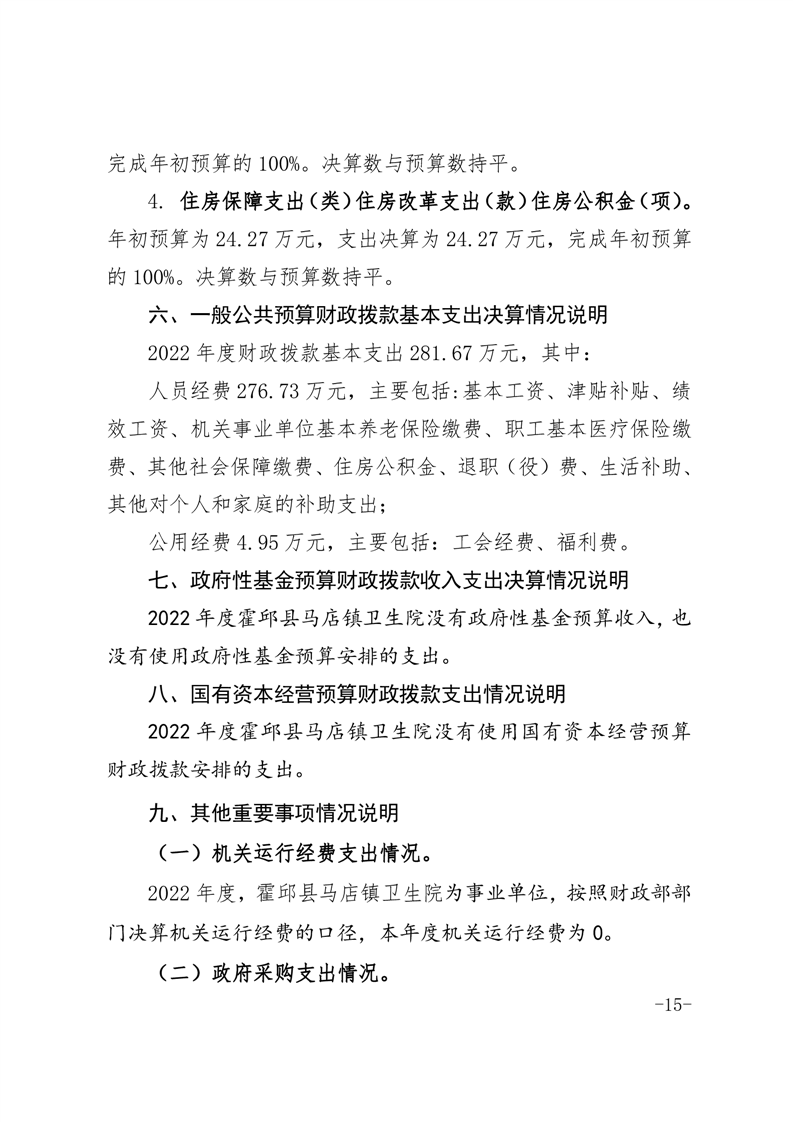 完成年初预算的 100%。决算数与预算数持平。

4. 住房保障支出（类）住房改革支出（款）住房公积金（项）。年初预算为 24.27 万元，支出决算为 24.27 万元，完成年初预算的 100%。决算数与预算数持平。

六、一般公共预算财政拨款基本支出决算情况说明

2022 年度财政拨款基本支出 281.67 万元，其中：

人员经费 276.73 万元，主要包括:基本工资、津贴补贴、绩效工资、机关事业单位基本养老保险缴费、职工基本医疗保险缴费、其他社会保障缴费、住房公积金、退职（役）费、生活补助、其他对个人和家庭的补助支出；

公用经费 4.95 万元，主要包括：工会经费、福利费。

七、政府性基金预算财政拨款收入支出决算情况说明

2022 年度霍邱县马店镇卫生院没有政府性基金预算收入，也没有使用政府性基金预算安排的支出。

八、国有资本经营预算财政拨款支出情况说明

2022 年度霍邱县马店镇卫生院没有使用国有资本经营预算财政拨款安排的支出。

九、其他重要事项情况说明

（一）机关运行经费支出情况。

2022 年度，霍邱县马店镇卫生院为事业单位，按照财政部部门决算机关运行经费的口径，本年度机关运行经费为 0。

（二）政府采购支出情况。

-15-